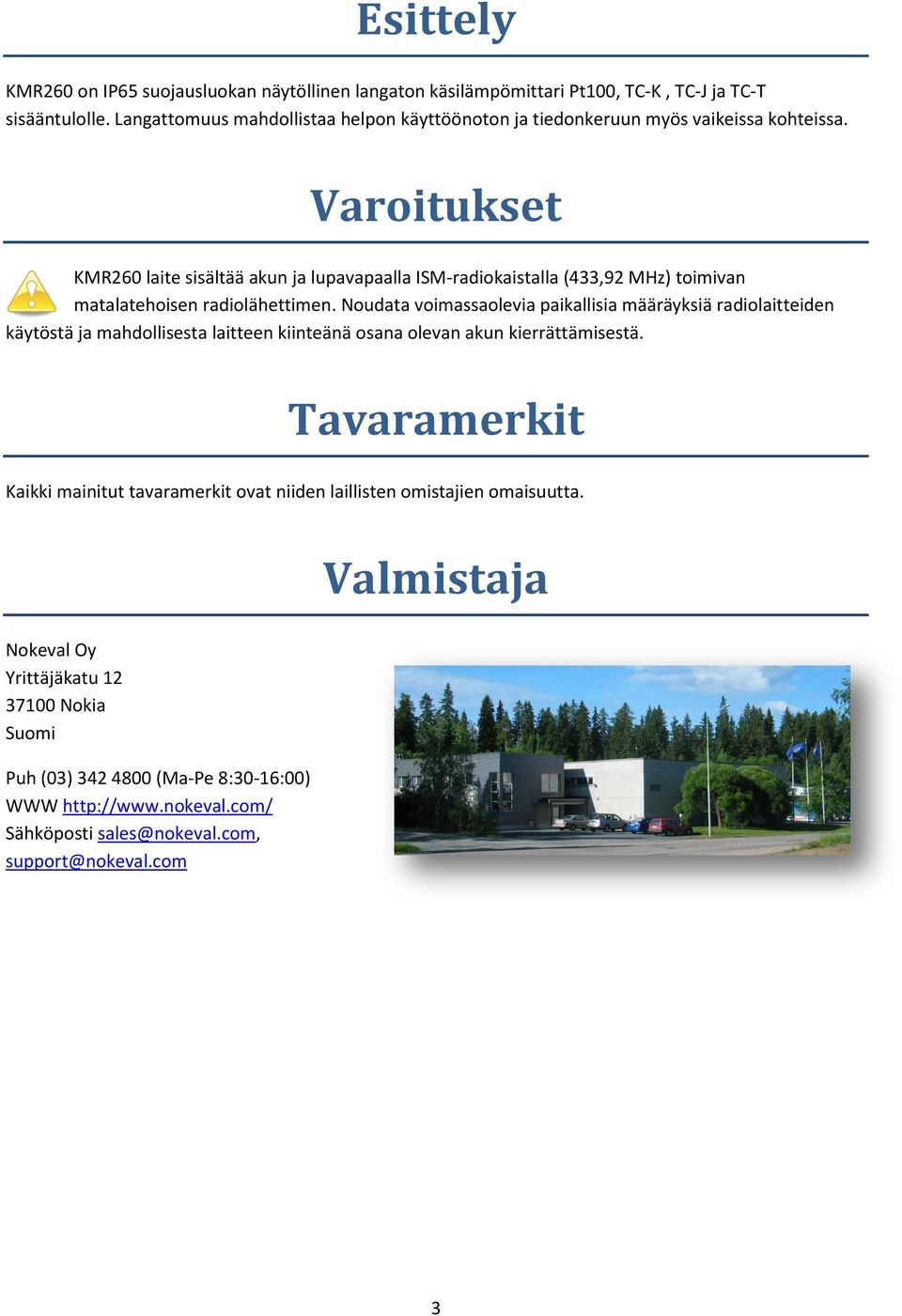 Esittely

KMR260 on IP65 suojausluokan näytöllinen langaton käsilämpömittari Pt100, TC-K , TC-J ja TC-T sisääntulolle. Langattomuus mahdollistaa helpon käyttöönoton ja tiedonkeruun myös vaikeissa kohteissa.

Varoitukset

KMR260 laite sisältää akun ja lupavapaalla ISM-radiokaistalla (433,92 MHz) toimivan matalatehoisen radiolähettimen. Noudata voimassaolevia paikallisia määräyksiä radiolaitteiden käytöstä ja mahdollisesta laitteen kiinteänä osana olevan akun kierrättämisestä.

Tavaramerkit

Kaikki mainitut tavaramerkit ovat niiden laillisten omistajien omaisuutta.

Valmistaja

Nokeval Oy
Yrittäjäkatu 12
37100 Nokia
Suomi

Puh (03) 342 4800 (Ma-Pe 8:30-16:00)
WWW http://www.nokeval.com/
Sähköposti sales@nokeval.com, support@nokeval.com

3